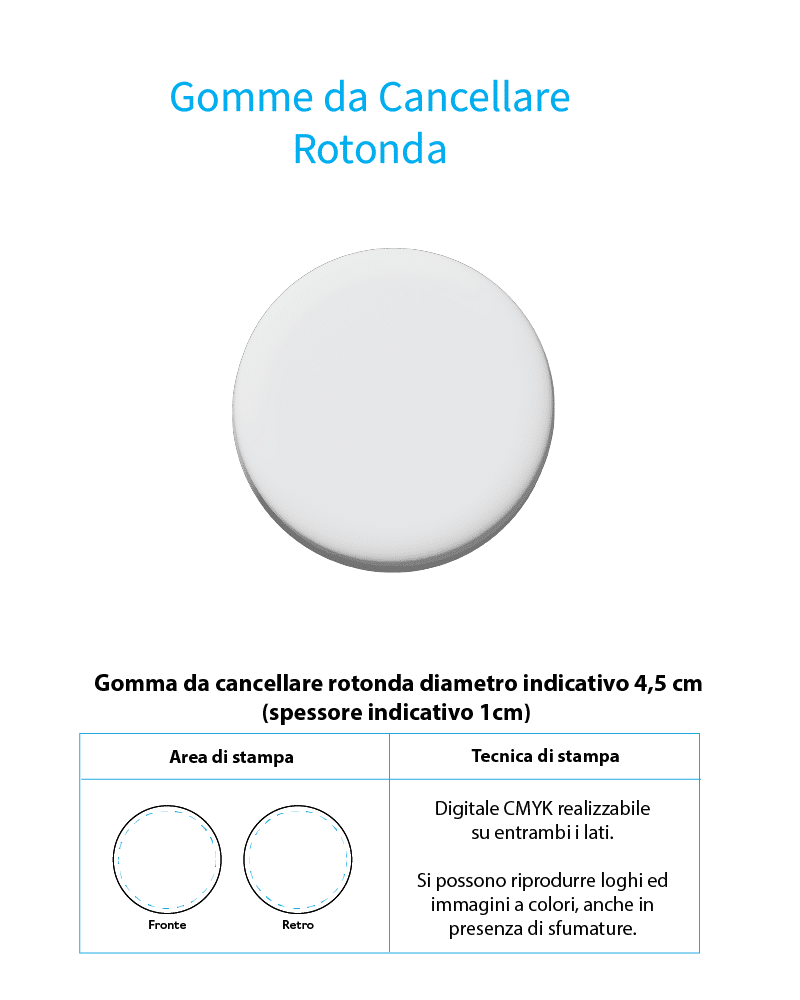 Gomme da Cancellare
Rotonda

Gomma da cancellare rotonda diametro indicativo 4,5 cm
(spessore indicativo 1cm)

| Area di stampa | Tecnica di stampa |
|---|---|
| Fronte Retro | Digitale CMYK realizzabile su entrambi i lati. Si possono riprodurre loghi ed immagini a colori, anche in presenza di sfumature. |